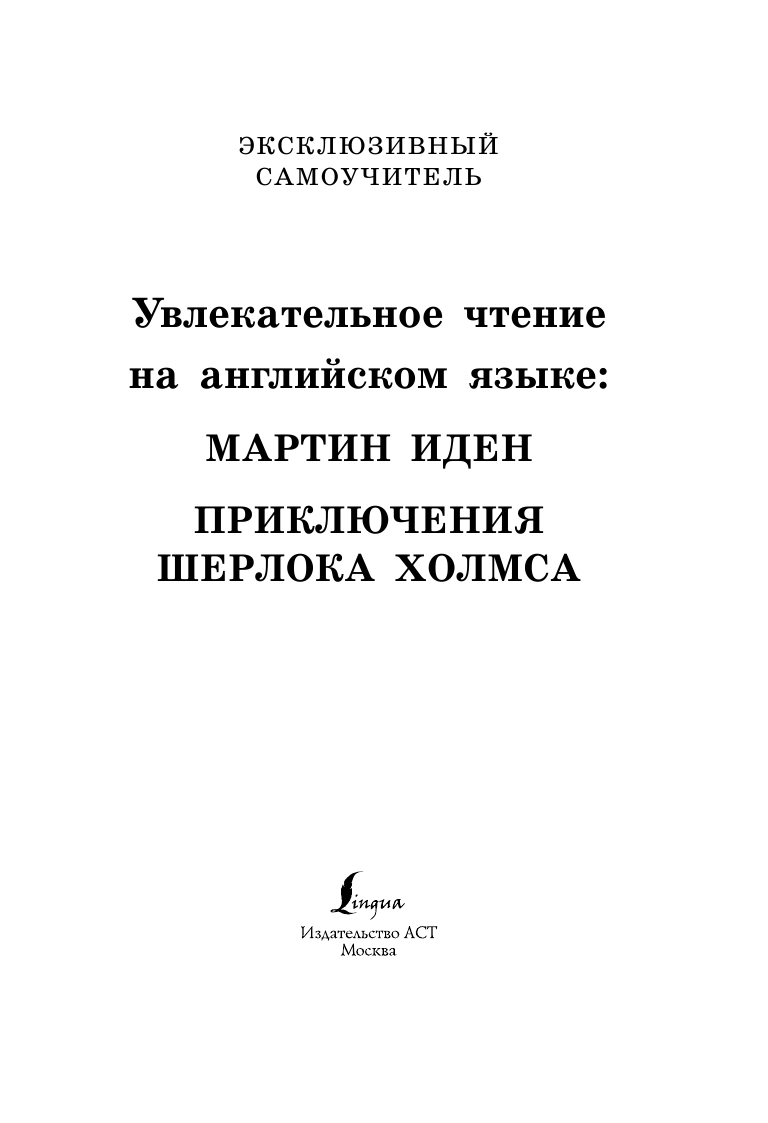 ЭКСКЛЮЗИВНЫЙ САМОУЧИТЕЛЬ

Увлекательное чтение на английском языке:

МАРТИН ИДЕН

ПРИКЛЮЧЕНИЯ ШЕРЛОКА ХОЛМСА

Lingua
Издательство АСТ
Москва